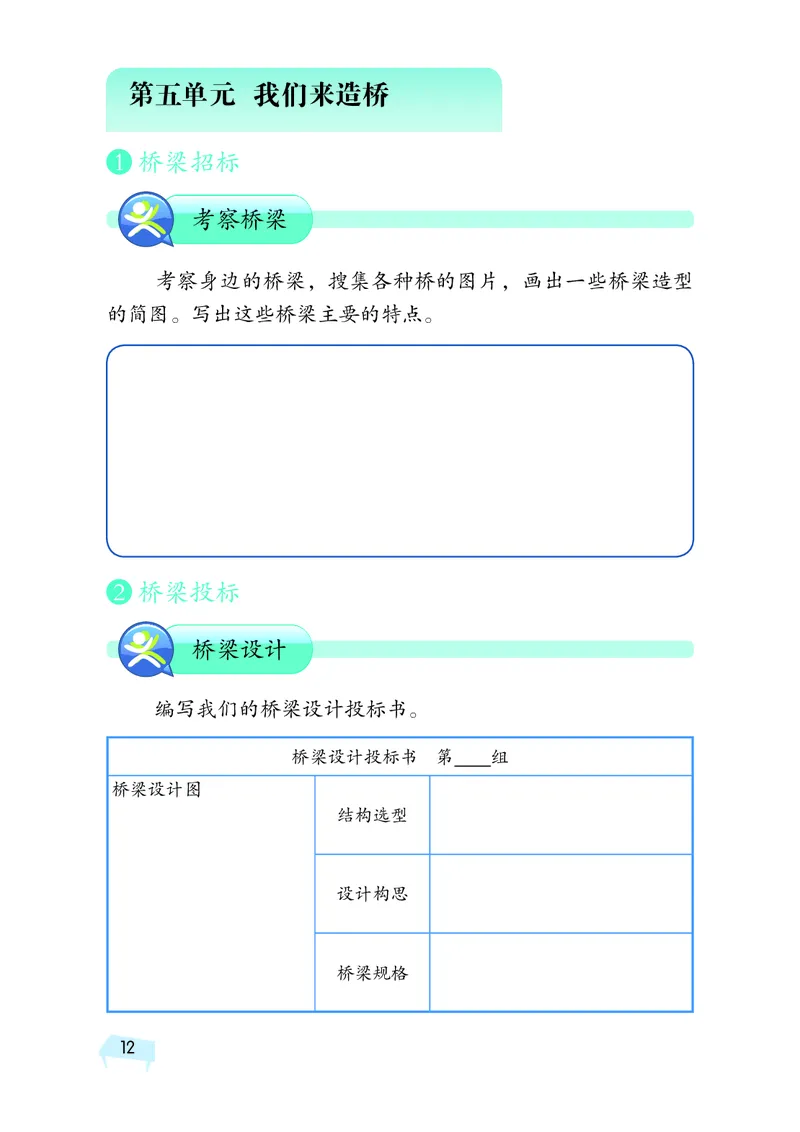 第五单元　我们来造桥

1 桥梁招标

考察桥梁

考察身边的桥梁，搜集各种桥的图片，画出一些桥梁造型的简图。写出这些桥梁主要的特点。

2 桥梁投标

桥梁设计

编写我们的桥梁设计投标书。

| 桥梁设计投标书　第____组 | | |
|---|---|---|
| 桥梁设计图 | 结构选型 | |
| | 设计构思 | |
| | 桥梁规格 | |

12